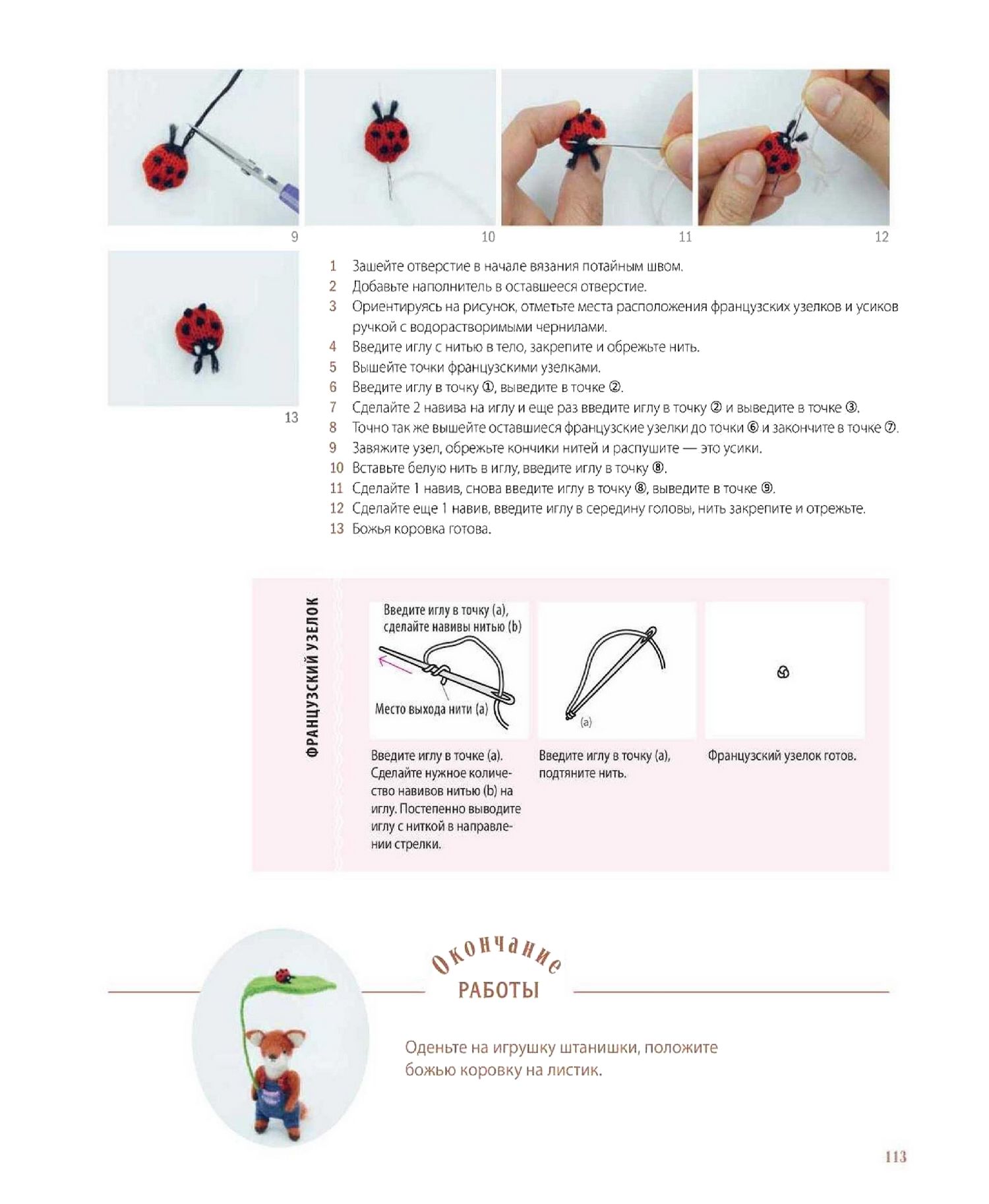 9

10

11

12

13

1 Зашейте отверстие в начале вязания потайным швом.
2 Добавьте наполнитель в оставшееся отверстие.
3 Ориентируясь на рисунок, отметьте места расположения французских узелков и усиков ручкой с водорастворимыми чернилами.
4 Введите иглу с нитью в тело, закрепите и обрежьте нить.
5 Вышейте точки французскими узелками.
6 Введите иглу в точку ①, выведите в точке ②.
7 Сделайте 2 навива на иглу и еще раз введите иглу в точку ② и выведите в точке ③.
8 Точно так же вышейте оставшиеся французские узелки до точки ⑥ и закончите в точке ⑦.
9 Завяжите узел, обрежьте кончики нитей и распушите — это усики.
10 Вставьте белую нить в иглу, введите иглу в точку ⑧.
11 Сделайте 1 навив, снова введите иглу в точку ⑧, выведите в точке ⑨.
12 Сделайте еще 1 навив, введите иглу в середину головы, нить закрепите и отрежьте.
13 Божья коровка готова.

ФРАНЦУЗСКИЙ УЗЕЛОК

Введите иглу в точку (a), сделайте навивы нитью (b)

Место выхода нити (a)

(a)

Введите иглу в точке (a). Сделайте нужное количество навивов нитью (b) на иглу. Постепенно выводите иглу с ниткой в направлении стрелки.

Введите иглу в точку (a), подтяните нить.

Французский узелок готов.

Окончание РАБОТЫ

Оденьте на игрушку штанишки, положите божью коровку на листик.

113